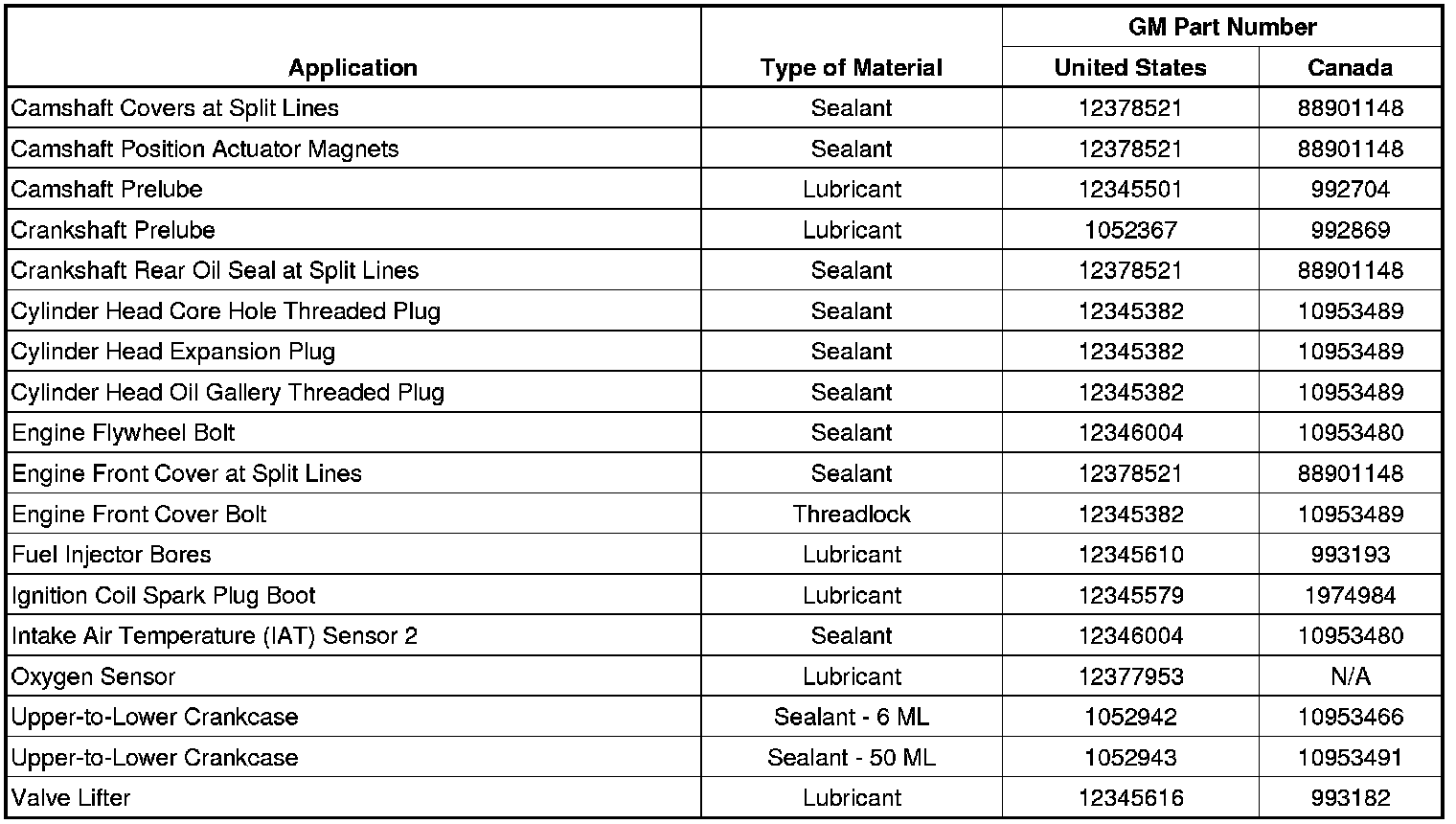 | Application | Type of Material | GM Part Number United States | GM Part Number Canada |
|---|---|---|---|
| Camshaft Covers at Split Lines | Sealant | 12378521 | 88901148 |
| Camshaft Position Actuator Magnets | Sealant | 12378521 | 88901148 |
| Camshaft Prelube | Lubricant | 12345501 | 992704 |
| Crankshaft Prelube | Lubricant | 1052367 | 992869 |
| Crankshaft Rear Oil Seal at Split Lines | Sealant | 12378521 | 88901148 |
| Cylinder Head Core Hole Threaded Plug | Sealant | 12345382 | 10953489 |
| Cylinder Head Expansion Plug | Sealant | 12345382 | 10953489 |
| Cylinder Head Oil Gallery Threaded Plug | Sealant | 12345382 | 10953489 |
| Engine Flywheel Bolt | Sealant | 12346004 | 10953480 |
| Engine Front Cover at Split Lines | Sealant | 12378521 | 88901148 |
| Engine Front Cover Bolt | Threadlock | 12345382 | 10953489 |
| Fuel Injector Bores | Lubricant | 12345610 | 993193 |
| Ignition Coil Spark Plug Boot | Lubricant | 12345579 | 1974984 |
| Intake Air Temperature (IAT) Sensor 2 | Sealant | 12346004 | 10953480 |
| Oxygen Sensor | Lubricant | 12377953 | N/A |
| Upper-to-Lower Crankcase | Sealant - 6 ML | 1052942 | 10953466 |
| Upper-to-Lower Crankcase | Sealant - 50 ML | 1052943 | 10953491 |
| Valve Lifter | Lubricant | 12345616 | 993182 |